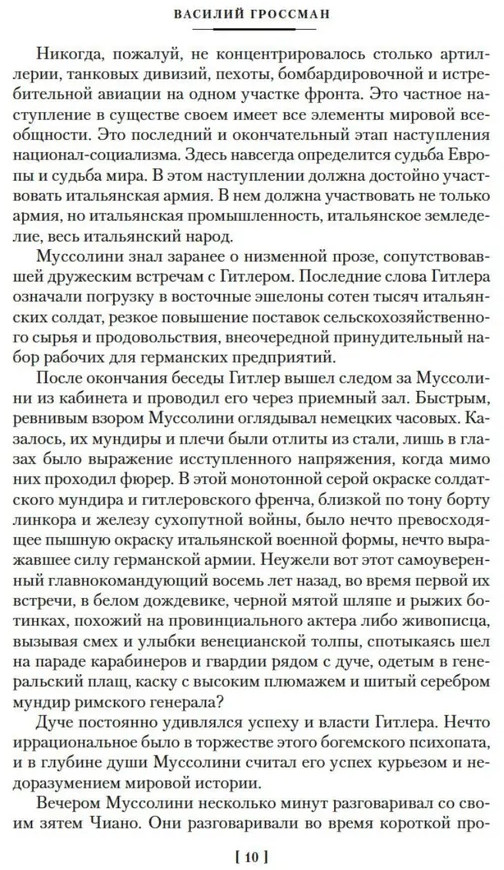 ВАСИЛИЙ ГРОССМАН

Никогда, пожалуй, не концентрировалось столько артиллерии, танковых дивизий, пехоты, бомбардировочной и истребительной авиации на одном участке фронта. Это частное наступление в существе своем имеет все элементы мировой всеобщности. Это последний и окончательный этап наступления национал-социализма. Здесь навсегда определится судьба Европы и судьба мира. В этом наступлении должна достойно участвовать итальянская армия. В нем должна участвовать не только армия, но итальянская промышленность, итальянское земледелие, весь итальянский народ.

Муссолини знал заранее о низменной прозе, сопутствовавшей дружеским встречам с Гитлером. Последние слова Гитлера означали погрузку в восточные эшелоны сотен тысяч итальянских солдат, резкое повышение поставок сельскохозяйственного сырья и продовольствия, внеочередной принудительный набор рабочих для германских предприятий.

После окончания беседы Гитлер вышел следом за Муссолини из кабинета и проводил его через приемный зал. Быстрым, ревнивым взором Муссолини оглядывал немецких часовых. Казалось, их мундиры и плечи были отлиты из стали, лишь в глазах было выражение исступленного напряжения, когда мимо них проходил фюрер. В этой монотонной серой окраске солдатского мундира и гитлеровского френча, близкой по тону борту линкора и железу сухопутной войны, было нечто превосходящее пышную окраску итальянской военной формы, нечто выражавшее силу германской армии. Неужели вот этот самоуверенный главнокомандующий восемь лет назад, во время первой их встречи, в белом дождевике, черной мятой шляпе и рыжих ботинках, похожий на провинциального актера либо живописца, вызывая смех и улыбки венецианской толпы, спотыкаясь шел на параде карабинеров и гвардии рядом с дуче, одетым в генеральский плащ, каску с высоким плюмажем и шитый серебром мундир римского генерала?

Дуче постоянно удивлялся успеху и власти Гитлера. Нечто иррациональное было в торжестве этого богемского психопата, и в глубине души Муссолини считал его успех курьезом и недоразумением мировой истории.

Вечером Муссолини несколько минут разговаривал со своим зятем Чиано. Они разговаривали во время короткой про-

[ 10 ]